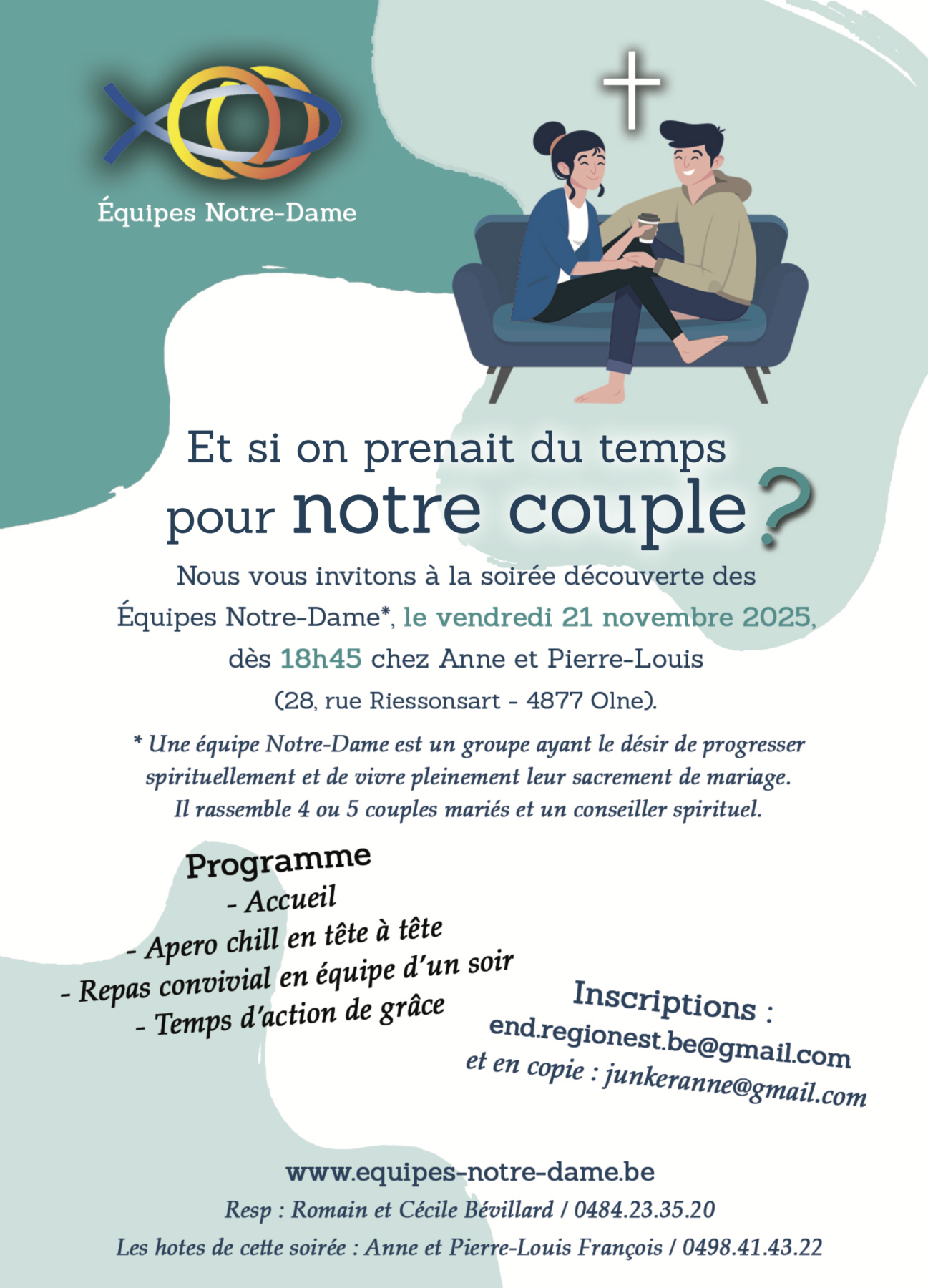 Équipes Notre-Dame

Et si on prenait du temps pour notre couple ?

Nous vous invitons à la soirée découverte des Équipes Notre-Dame*, le vendredi 21 novembre 2025, dès 18h45 chez Anne et Pierre-Louis

(28, rue Riessonsart - 4877 Olne).

* Une équipe Notre-Dame est un groupe ayant le désir de progresser spirituellement et de vivre pleinement leur sacrement de mariage. Il rassemble 4 ou 5 couples mariés et un conseiller spirituel.

Programme
- Accueil
- Apero chill en tête à tête
- Repas convivial en équipe d'un soir
- Temps d'action de grâce

Inscriptions :
end.regionest.be@gmail.com
et en copie : junkeranne@gmail.com

www.equipes-notre-dame.be
Resp : Romain et Cécile Bévillard / 0484.23.35.20
Les hotes de cette soirée : Anne et Pierre-Louis François / 0498.41.43.22